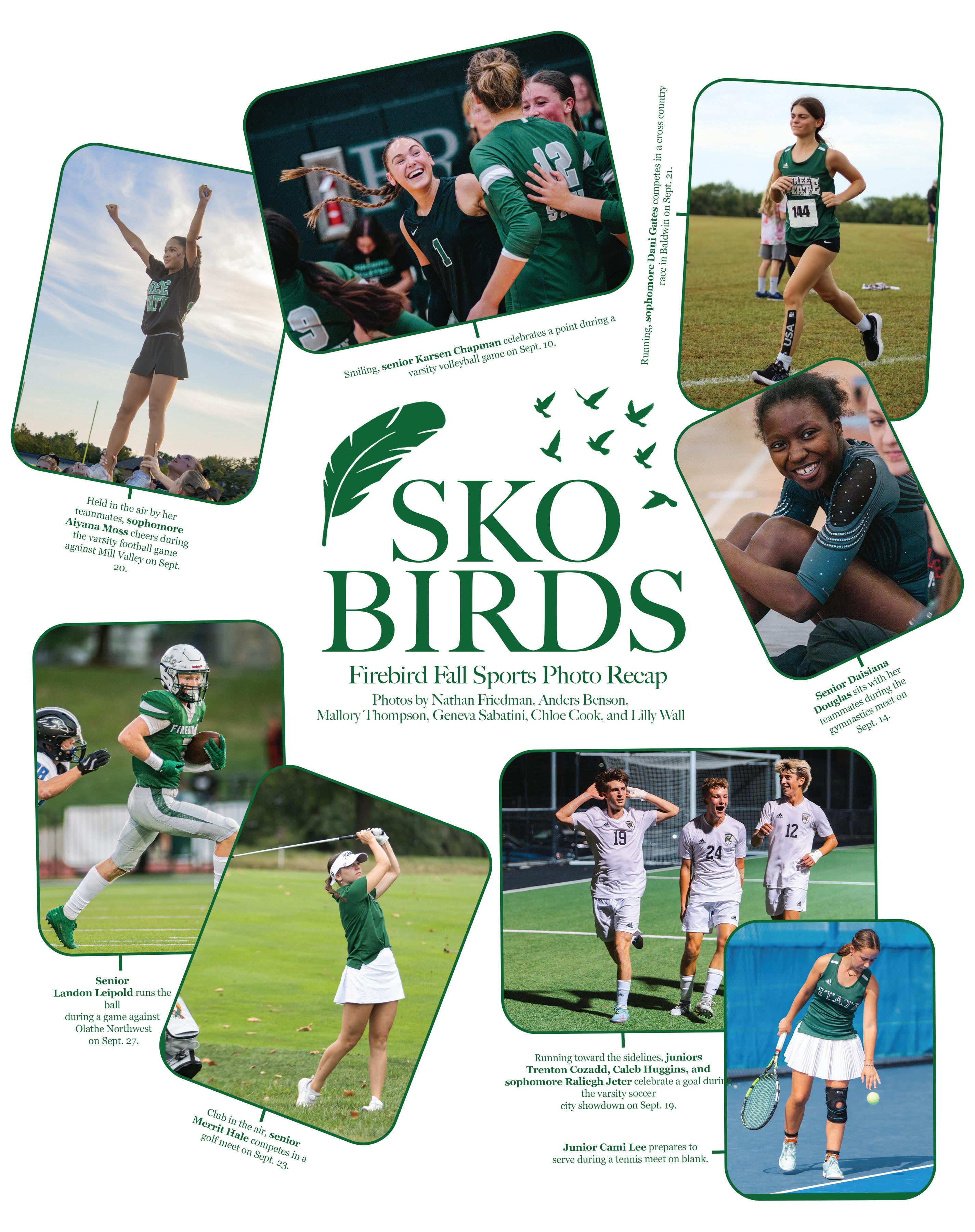 Smiling, senior Karsen Chapman celebrates a point during a varsity volleyball game on Sept. 10.

Running, sophomore Dani Gates competes in a cross country race in Baldwin on Sept. 21.

Held in the air by her teammates, sophomore Aiyana Moss cheers during the varsity football game against Mill Valley on Sept. 20.

SKO BIRDS

Firebird Fall Sports Photo Recap

Photos by Nathan Friedman, Anders Benson, Mallory Thompson, Geneva Sabatini, Chloe Cook, and Lilly Wall

Senior Daisiana Douglas sits with her teammates during the gymnastics meet on Sept. 14.

Senior Landon Leipold runs the ball during a game against Olathe Northwest on Sept. 27.

Club in the air, senior Merrit Hale competes in a golf meet on Sept. 23.

Running toward the sidelines, juniors Trenton Cozadd, Caleb Huggins, and sophomore Raliegh Jeter celebrate a goal during the varsity soccer city showdown on Sept. 19.

Junior Cami Lee prepares to serve during a tennis meet on blank.